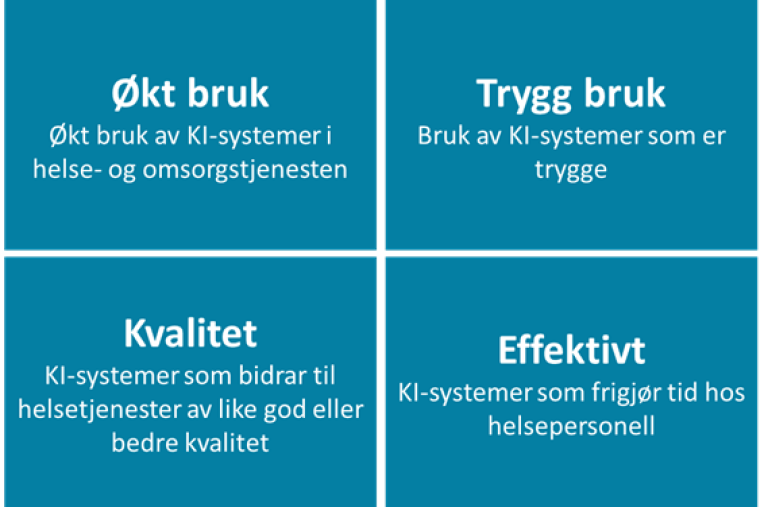 Økt bruk
Økt bruk av KI-systemer i helse- og omsorgstjenesten

Trygg bruk
Bruk av KI-systemer som er trygge

Kvalitet
KI-systemer som bidrar til helsetjenester av like god eller bedre kvalitet

Effektivt
KI-systemer som frigjør tid hos helsepersonell